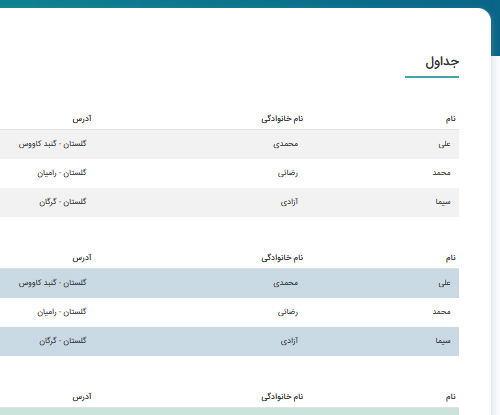 جداول

| نام | نام خانوادگی | آدرس |
|---|---|---|
| علی | محمدی | گلستان - گنبد کاووس |
| محمد | رضائی | گلستان - رامیان |
| سیما | آزادی | گلستان - گرگان |

| نام | نام خانوادگی | آدرس |
|---|---|---|
| علی | محمدی | گلستان - گنبد کاووس |
| محمد | رضائی | گلستان - رامیان |
| سیما | آزادی | گلستان - گرگان |

| نام | نام خانوادگی | آدرس |
|---|---|---|